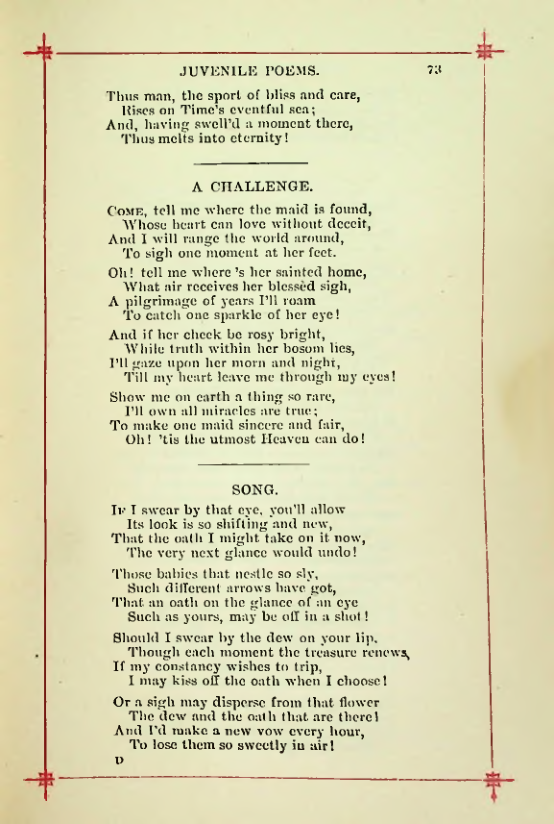 JUVENILE POEMS. 73

Thus man, the sport of bliss and care,
Rises on Time's eventful sea;
And, having swell'd a moment there,
Thus melts into eternity!

A CHALLENGE.

Come, tell me where the maid is found,
Whose heart can love without deceit,
And I will range the world around,
To sigh one moment at her feet.

Oh! tell me where 's her sainted home,
What air receives her blessèd sigh,
A pilgrimage of years I'll roam
To catch one sparkle of her eye!

And if her cheek be rosy bright,
While truth within her bosom lies,
I'll gaze upon her morn and night,
Till my heart leave me through my eyes!

Show me on earth a thing so rare,
I'll own all miracles are true;
To make one maid sincere and fair,
Oh! 'tis the utmost Heaven can do!

SONG.

If I swear by that eye, you'll allow
Its look is so shifting and new,
That the oath I might take on it now,
The very next glance would undo!

Those babies that nestle so sly,
Such different arrows have got,
That an oath on the glance of an eye
Such as yours, may be off in a shot!

Should I swear by the dew on your lip,
Though each moment the treasure renews,
If my constancy wishes to trip,
I may kiss off the oath when I choose!

Or a sigh may disperse from that flower
The dew and the oath that are there!
And I'd make a new vow every hour,
To lose them so sweetly in air!

D